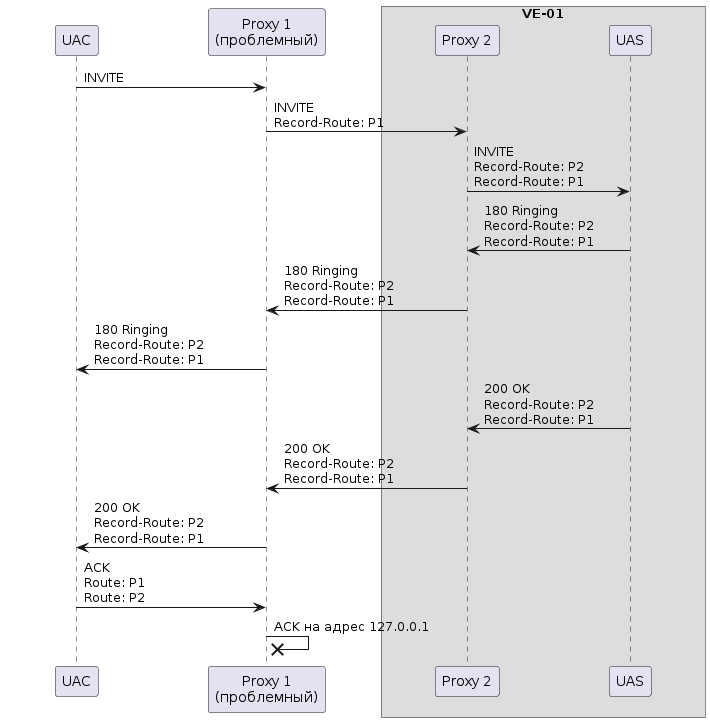 VE-01

UAC

Proxy 1
(проблемный)

Proxy 2

UAS

INVITE

INVITE
Record-Route: P1

INVITE
Record-Route: P2
Record-Route: P1

180 Ringing
Record-Route: P2
Record-Route: P1

180 Ringing
Record-Route: P2
Record-Route: P1

180 Ringing
Record-Route: P2
Record-Route: P1

200 OK
Record-Route: P2
Record-Route: P1

200 OK
Record-Route: P2
Record-Route: P1

200 OK
Record-Route: P2
Record-Route: P1

ACK
Route: P1
Route: P2

ACK на адрес 127.0.0.1

UAC

Proxy 1
(проблемный)

Proxy 2

UAS